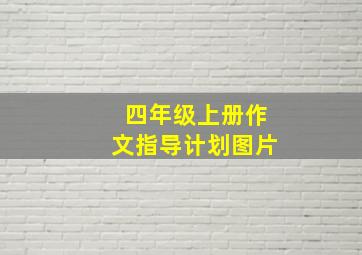 四年级上册作文指导计划图片